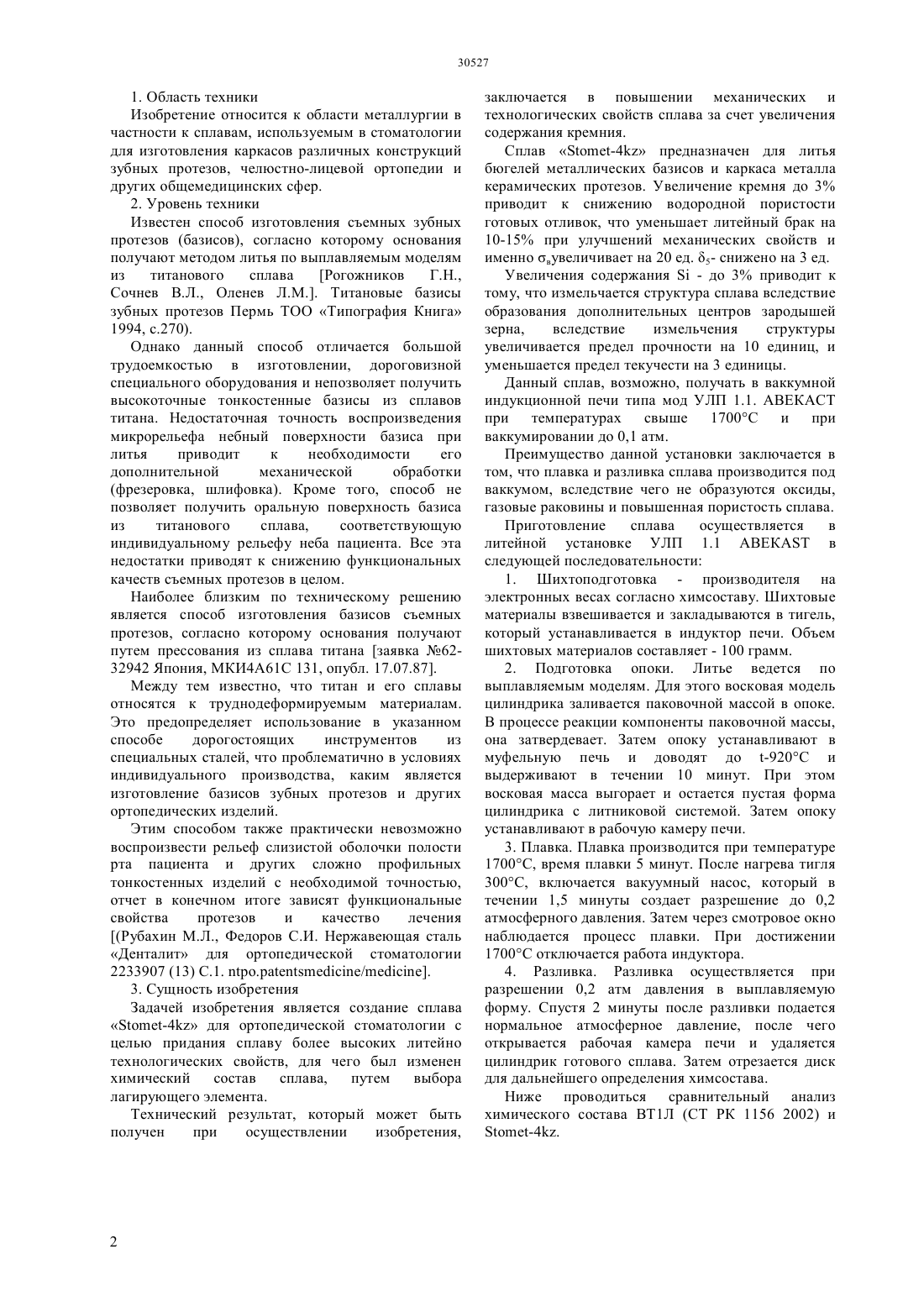 30527

1. Область техники

Изобретение относится к области металлургии в частности к сплавам, используемым в стоматологии для изготовления каркасов различных конструкций зубных протезов, челюстно-лицевой ортопедии и других общемедицинских сфер.

2. Уровень техники

Известен способ изготовления съемных зубных протезов (базисов), согласно которому основания получают методом литья по выплавляемым моделям из титанового сплава [Рогожников Г.Н., Сочнев В.Л., Оленев Л.М.]. Титановые базисы зубных протезов Пермь ТОО «Типография Книга» 1994, с.270).

Однако данный способ отличается большой трудоемкостью в изготовлении, дороговизной специального оборудования и непозволяет получить высокоточные тонкостенные базисы из сплавов титана. Недостаточная точность воспроизведения микрорельефа небный поверхности базиса при литья приводит к необходимости его дополнительной механической обработки (фрезеровка, шлифовка). Кроме того, способ не позволяет получить оральную поверхность базиса из титанового сплава, соответствующую индивидуальному рельефу неба пациента. Все эта недостатки приводят к снижению функциональных качеств съемных протезов в целом.

Наиболее близким по техническому решению является способ изготовления базисов съемных протезов, согласно которому основания получают путем прессования из сплава титана [заявка №62-32942 Япония, МКИ4А61С 131, опубл. 17.07.87].

Между тем известно, что титан и его сплавы относятся к труднодеформируемым материалам. Это предопределяет использование в указанном способе дорогостоящих инструментов из специальных сталей, что проблематично в условиях индивидуального производства, каким является изготовление базисов зубных протезов и других ортопедических изделий.

Этим способом также практически невозможно воспроизвести рельеф слизистой оболочки полости рта пациента и других сложно профильных тонкостенных изделий с необходимой точностью, отчет в конечном итоге зависят функциональные свойства протезов и качество лечения [(Рубахин М.Л., Федоров С.И. Нержавеющая сталь «Денталит» для ортопедической стоматологии 2233907 (13) С.1. ntpo.patentsmedicine/medicine].

3. Сущность изобретения

Задачей изобретения является создание сплава «Stomet-4kz» для ортопедической стоматологии с целью придания сплаву более высоких литейно технологических свойств, для чего был изменен химический состав сплава, путем выбора лагирующего элемента.

Технический результат, который может быть получен при осуществлении изобретения, заключается в повышении механических и технологических свойств сплава за счет увеличения содержания кремния.

Сплав «Stomet-4kz» предназначен для литья бюгелей металлических базисов и каркаса металла керамических протезов. Увеличение кремня до 3% приводит к снижению водородной пористости готовых отливок, что уменьшает литейный брак на 10-15% при улучшений механических свойств и именно $\sigma_в$увеличивает на 20 ед. $\delta_5$- снижено на 3 ед.

Увеличения содержания Si - до 3% приводит к тому, что измельчается структура сплава вследствие образования дополнительных центров зародышей зерна, вследствие измельчения структуры увеличивается предел прочности на 10 единиц, и уменьшается предел текучести на 3 единицы.

Данный сплав, возможно, получать в ваккумной индукционной печи типа мод УЛП 1.1. АВЕКАСТ при температурах свыше 1700°С и при ваккумировании до 0,1 атм.

Преимущество данной установки заключается в том, что плавка и разливка сплава производится под ваккумом, вследствие чего не образуются оксиды, газовые раковины и повышенная пористость сплава.

Приготовление сплава осуществляется в литейной установке УЛП 1.1 ABEKAST в следующей последовательности:

1. Шихтоподготовка - производителя на электронных весах согласно химсоставу. Шихтовые материалы взвешивается и закладываются в тигель, который устанавливается в индуктор печи. Объем шихтовых материалов составляет - 100 грамм.

2. Подготовка опоки. Литье ведется по выплавляемым моделям. Для этого восковая модель цилиндрика заливается паковочной массой в опоке. В процессе реакции компоненты паковочной массы, она затвердевает. Затем опоку устанавливают в муфельную печь и доводят до t-920°С и выдерживают в течении 10 минут. При этом восковая масса выгорает и остается пустая форма цилиндрика с литниковой системой. Затем опоку устанавливают в рабочую камеру печи.

3. Плавка. Плавка производится при температуре 1700°С, время плавки 5 минут. После нагрева тигля 300°С, включается вакуумный насос, который в течении 1,5 минуты создает разрешение до 0,2 атмосферного давления. Затем через смотровое окно наблюдается процесс плавки. При достижении 1700°С отключается работа индуктора.

4. Разливка. Разливка осуществляется при разрешении 0,2 атм давления в выплавляемую форму. Спустя 2 минуты после разливки подается нормальное атмосферное давление, после чего открывается рабочая камера печи и удаляется цилиндрик готового сплава. Затем отрезается диск для дальнейшего определения химсостава.

Ниже проводиться сравнительный анализ химического состава ВТ1Л (СТ РК 1156 2002) и Stomet-4kz.

2